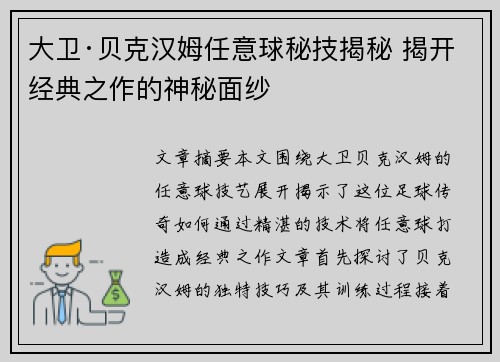 大卫·贝克汉姆任意球秘技揭秘 揭开经典之作的神秘面纱

文章摘要本文围绕大卫贝克汉姆的任意球技艺展开揭示了这位足球传奇如何通过精湛的技术将任意球打造成经典之作文章首先探讨了贝克汉姆的独特技巧及其训练过程接着

$